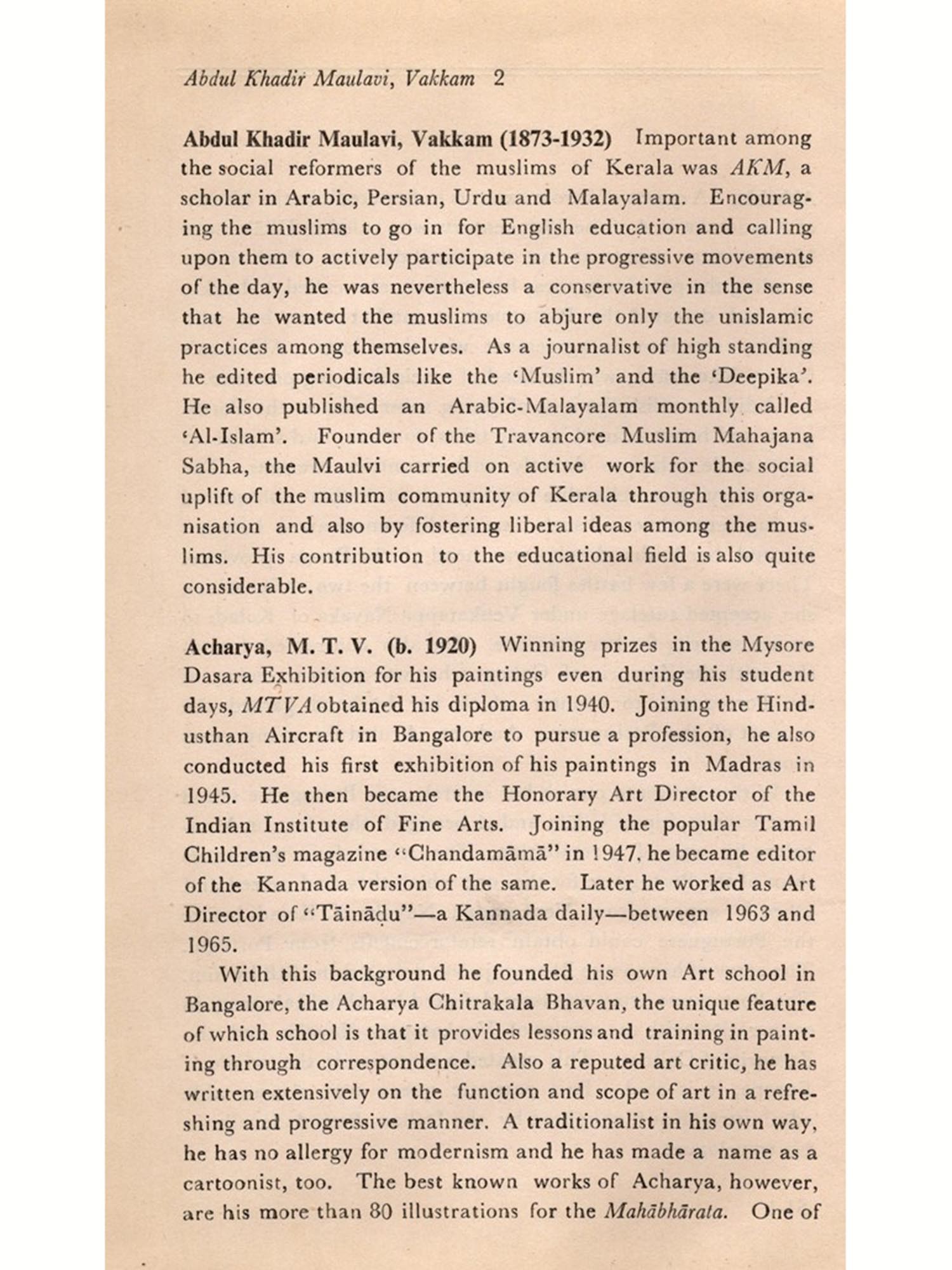 Abdul Khadir Maulavi, Vakkam 2

Abdul Khadir Maulavi, Vakkam (1873-1932) Important among the social reformers of the muslims of Kerala was AKM, a scholar in Arabic, Persian, Urdu and Malayalam. Encouraging the muslims to go in for English education and calling upon them to actively participate in the progressive movements of the day, he was nevertheless a conservative in the sense that he wanted the muslims to abjure only the unislamic practices among themselves. As a journalist of high standing he edited periodicals like the 'Muslim' and the 'Deepika'. He also published an Arabic-Malayalam monthly called 'Al-Islam'. Founder of the Travancore Muslim Mahajana Sabha, the Maulvi carried on active work for the social uplift of the muslim community of Kerala through this organisation and also by fostering liberal ideas among the muslims. His contribution to the educational field is also quite considerable.

Acharya, M. T. V. (b. 1920) Winning prizes in the Mysore Dasara Exhibition for his paintings even during his student days, MTVA obtained his diploma in 1940. Joining the Hindusthan Aircraft in Bangalore to pursue a profession, he also conducted his first exhibition of his paintings in Madras in 1945. He then became the Honorary Art Director of the Indian Institute of Fine Arts. Joining the popular Tamil Children's magazine "Chandamāmā" in 1947, he became editor of the Kannada version of the same. Later he worked as Art Director of "Tāināḍu"—a Kannada daily—between 1963 and 1965.

With this background he founded his own Art school in Bangalore, the Acharya Chitrakala Bhavan, the unique feature of which school is that it provides lessons and training in painting through correspondence. Also a reputed art critic, he has written extensively on the function and scope of art in a refreshing and progressive manner. A traditionalist in his own way, he has no allergy for modernism and he has made a name as a cartoonist, too. The best known works of Acharya, however, are his more than 80 illustrations for the Mahābhārata. One of